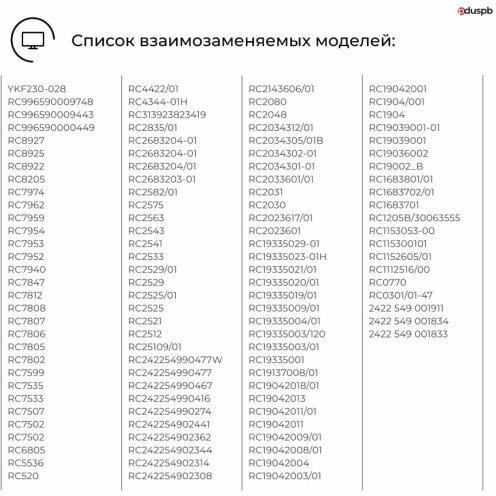 pduspb

Список взаимозаменяемых моделей:

YKF230-028
RC996590009748
RC996590009443
RC996590000449
RC8927
RC8925
RC8922
RC8205
RC7974
RC7962
RC7959
RC7954
RC7953
RC7952
RC7940
RC7847
RC7812
RC7808
RC7807
RC7806
RC7805
RC7802
RC7599
RC7535
RC7533
RC7507
RC7502
RC7502
RC6805
RC5536
RC520

RC4422/01
RC4344-01H
RC313923823419
RC2835/01
RC2683204-01
RC2683204-01
RC2683204/01
RC2683203-01
RC2582/01
RC2575
RC2563
RC2543
RC2541
RC2533
RC2529/01
RC2529
RC2525/01
RC2525
RC2521
RC2512
RC25109/01
RC242254990477W
RC242254990477
RC242254990467
RC242254990416
RC242254990274
RC242254902441
RC242254902362
RC242254902344
RC242254902314
RC242254902308

RC2143606/01
RC2080
RC2048
RC2034312/01
RC2034305/01B
RC2034302-01
RC2034301-01
RC2033601/01
RC2031
RC2030
RC2023617/01
RC2023601
RC19335029-01
RC19335023-01H
RC19335021/01
RC19335020/01
RC19335019/01
RC19335009/01
RC19335004/01
RC19335003/120
RC19335003/01
RC19335001
RC19137008/01
RC19042018/01
RC19042013
RC19042011/01
RC19042011
RC19042009/01
RC19042008/01
RC19042004
RC19042003/01

RC19042001
RC1904/001
RC1904
RC19039001-01
RC19039001
RC19036002
RC19002_B
RC1683801/01
RC1683702/01
RC1683701
RC1205B/30063555
RC1153053-00
RC115300101
RC1152605/01
RC1112516/00
RC0770
RC0301/01-47
2422 549 001911
2422 549 001834
2422 549 001833